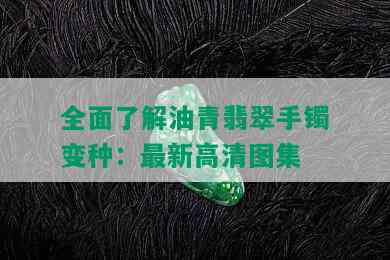 全面了解油青翡翠手镯变种：最新高清图集